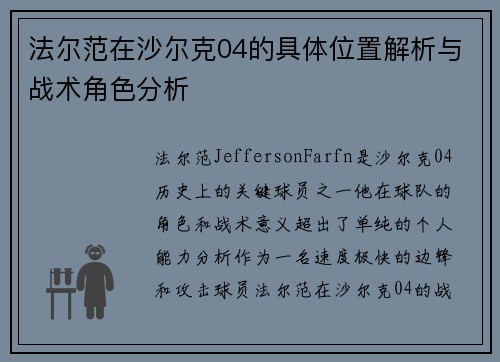 法尔范在沙尔克04的具体位置解析与战术角色分析

法尔范JeffersonFarfn是沙尔克04历史上的关键球员之一他在球队的角色和战术意义超出了单纯的个人能力分析作为一名速度极快的边锋和攻击球员法尔范在沙尔克04的战